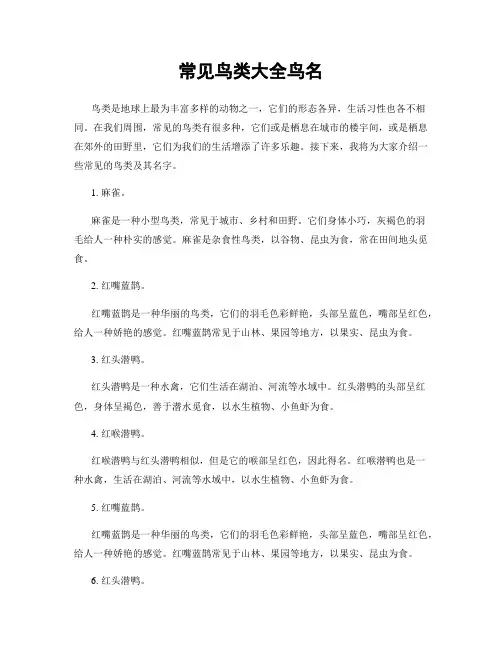 常见鸟类大全鸟名

鸟类是地球上最为丰富多样的动物之一，它们的形态各异，生活习性也各不相同。在我们周围，常见的鸟类有很多种，它们或是栖息在城市的楼宇间，或是栖息在郊外的田野里，它们为我们的生活增添了许多乐趣。接下来，我将为大家介绍一些常见的鸟类及其名字。

1. 麻雀。

麻雀是一种小型鸟类，常见于城市、乡村和田野。它们身体小巧，灰褐色的羽毛给人一种朴实的感觉。麻雀是杂食性鸟类，以谷物、昆虫为食，常在田间地头觅食。

2. 红嘴蓝鹊。

红嘴蓝鹊是一种华丽的鸟类，它们的羽毛色彩鲜艳，头部呈蓝色，嘴部呈红色，给人一种娇艳的感觉。红嘴蓝鹊常见于山林、果园等地方，以果实、昆虫为食。

3. 红头潜鸭。

红头潜鸭是一种水禽，它们生活在湖泊、河流等水域中。红头潜鸭的头部呈红色，身体呈褐色，善于潜水觅食，以水生植物、小鱼虾为食。

4. 红喉潜鸭。

红喉潜鸭与红头潜鸭相似，但是它的喉部呈红色，因此得名。红喉潜鸭也是一种水禽，生活在湖泊、河流等水域中，以水生植物、小鱼虾为食。

5. 红嘴蓝鹊。

红嘴蓝鹊是一种华丽的鸟类，它们的羽毛色彩鲜艳，头部呈蓝色，嘴部呈红色，给人一种娇艳的感觉。红嘴蓝鹊常见于山林、果园等地方，以果实、昆虫为食。

6. 红头潜鸭。